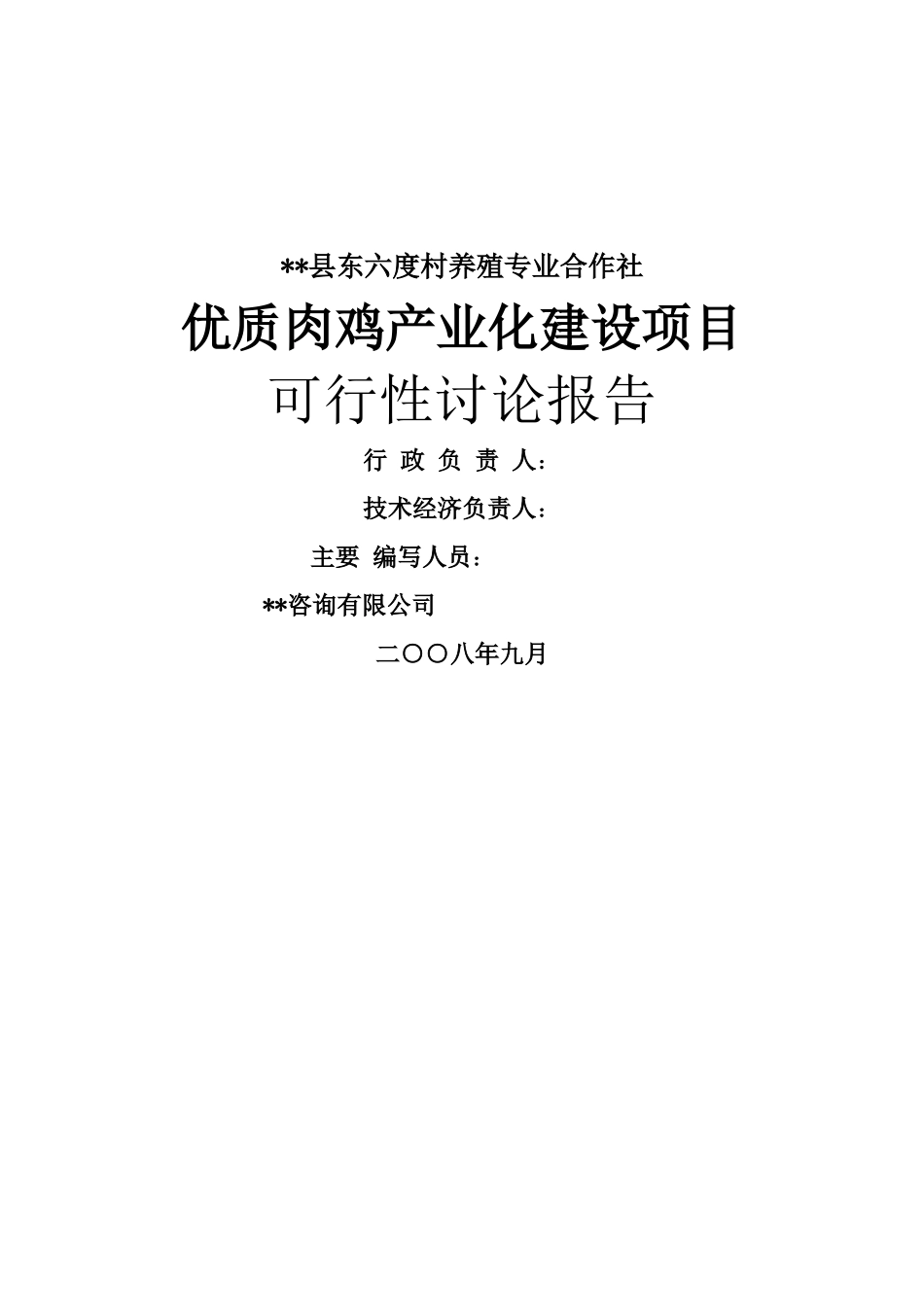 **县东六度村养殖专业合作社

优质肉鸡产业化建设项目

可行性讨论报告

行 政 负 责 人:

技术经济负责人:

主要 编写人员:

**咨询有限公司

二〇〇八年九月